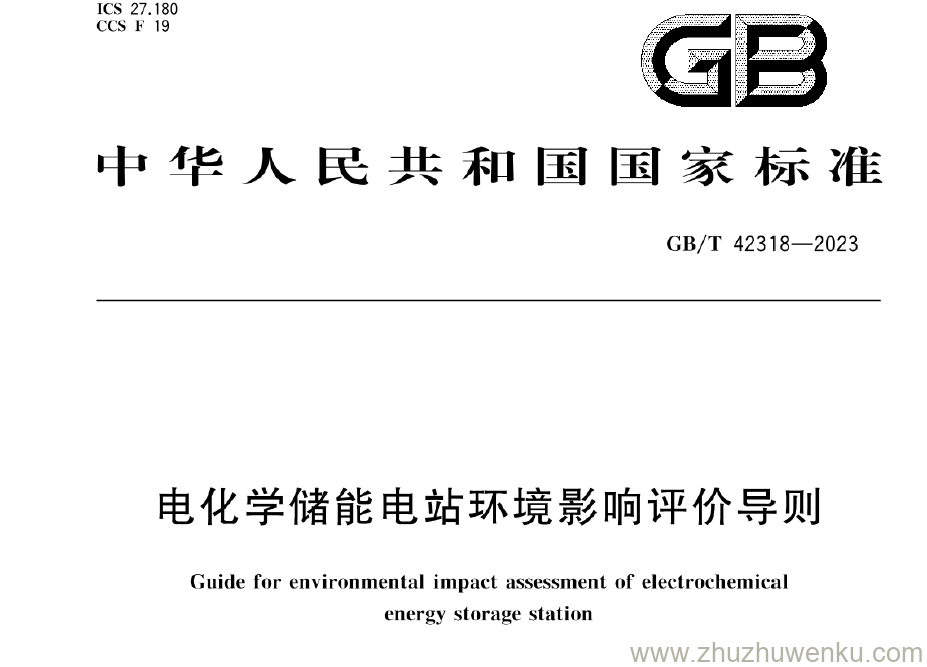 ICS 27.180
CCS F 19

GB

中华人民共和国国家标准

GB/T 42318—2023

电化学储能电站环境影响评价导则

Guide for environmental impact assessment of electrochemical energy storage station

www.zhuzhuwenku.com